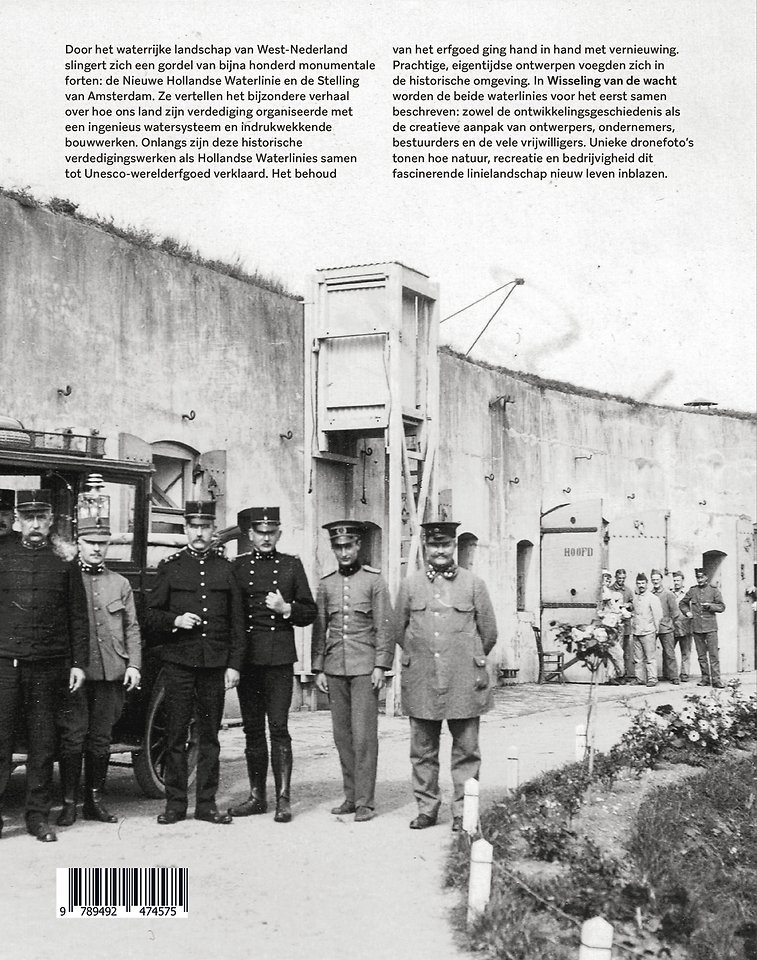 Door het waterrijke landschap van West-Nederland slingert zich een gordel van bijna honderd monumentale forten: de Nieuwe Hollandse Waterlinie en de Stelling van Amsterdam. Ze vertellen het bijzondere verhaal over hoe ons land zijn verdediging organiseerde met een ingenieus watersysteem en indrukwekkende bouwwerken. Onlangs zijn deze historische verdedigingswerken als Hollandse Waterlinies samen tot Unesco-werelderfgoed verklaard. Het behoud van het erfgoed ging hand in hand met vernieuwing. Prachtige, eigentijdse ontwerpen voegden zich in de historische omgeving. In Wisseling van de wacht worden de beide waterlinies voor het eerst samen beschreven: zowel de ontwikkelingsgeschiedenis als de creatieve aanpak van ontwerpers, ondernemers, bestuurders en de vele vrijwilligers. Unieke dronefoto's tonen hoe natuur, recreatie en bedrijvigheid dit fascinerende linielandschap nieuw leven inblazen.

HOOFD

9 789492 474575